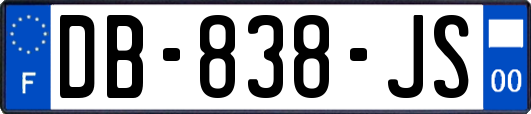 F
DB-838-JS
00